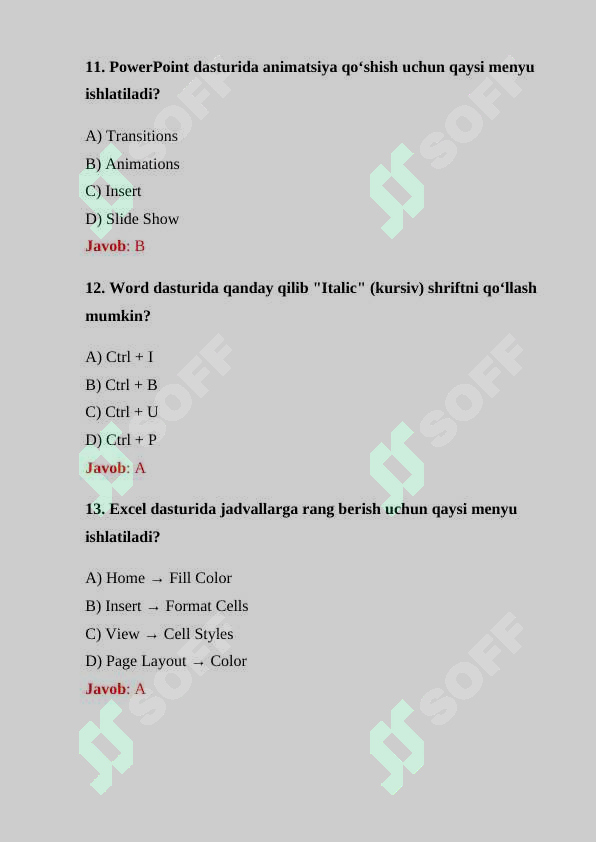 11. PowerPoint dasturida animatsiya qo‘shish uchun qaysi menyu ishlatiladi?

A) Transitions
B) Animations
C) Insert
D) Slide Show
Javob: B

12. Word dasturida qanday qilib "Italic" (kursiv) shriftni qo‘llash mumkin?

A) Ctrl + I
B) Ctrl + B
C) Ctrl + U
D) Ctrl + P
Javob: A

13. Excel dasturida jadvallarga rang berish uchun qaysi menyu ishlatiladi?

A) Home → Fill Color
B) Insert → Format Cells
C) View → Cell Styles
D) Page Layout → Color
Javob: A

SOFF SOFF SOFF SOFF SOFF SOFF